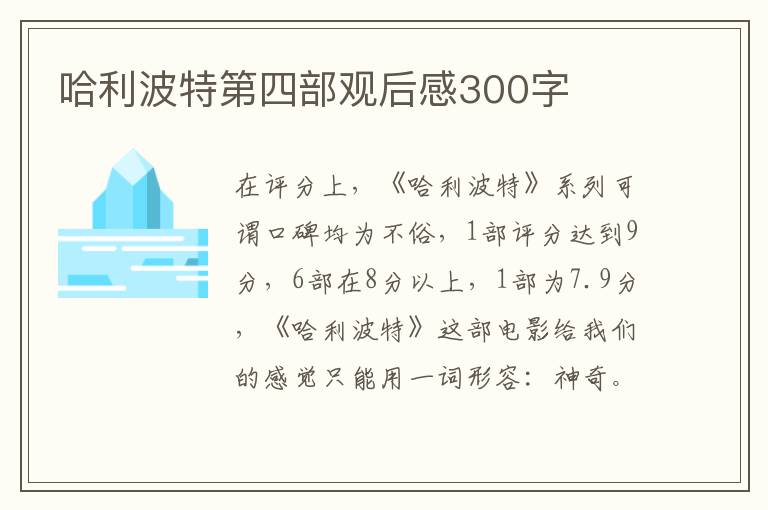 哈利波特第四部观后感300字

在评分上，《哈利波特》系列可谓口碑均为不俗，1部评分达到9分，6部在8分以上，1部为7.9分，《哈利波特》这部电影给我们的感觉只能用一词形容：神奇。